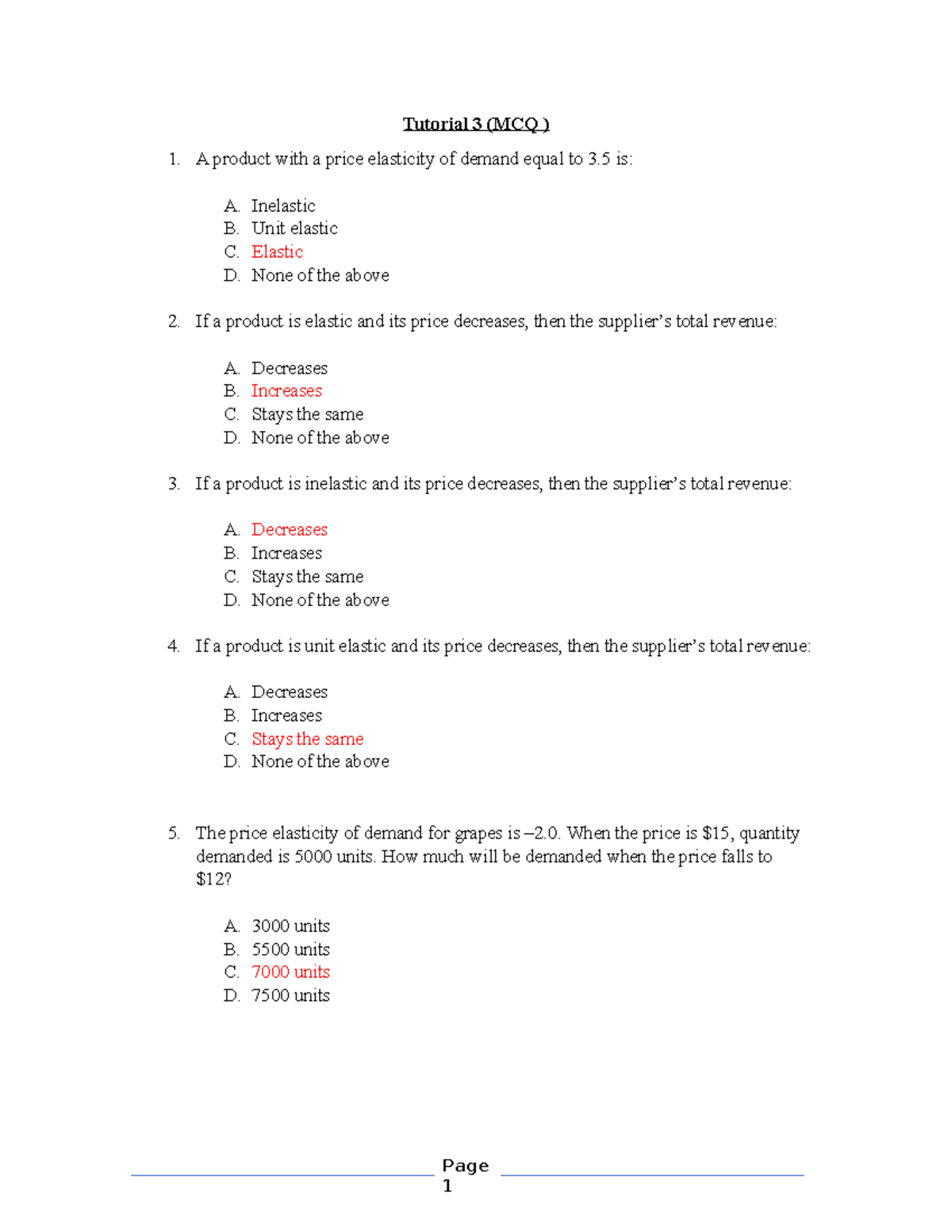 Tutorial 3 (MCQ )

1. A product with a price elasticity of demand equal to 3.5 is:

A. Inelastic
B. Unit elastic
C. Elastic
D. None of the above

2. If a product is elastic and its price decreases, then the supplier's total revenue:

A. Decreases
B. Increases
C. Stays the same
D. None of the above

3. If a product is inelastic and its price decreases, then the supplier's total revenue:

A. Decreases
B. Increases
C. Stays the same
D. None of the above

4. If a product is unit elastic and its price decreases, then the supplier's total revenue:

A. Decreases
B. Increases
C. Stays the same
D. None of the above

5. The price elasticity of demand for grapes is –2.0. When the price is $15, quantity demanded is 5000 units. How much will be demanded when the price falls to $12?

A. 3000 units
B. 5500 units
C. 7000 units
D. 7500 units

Page 1